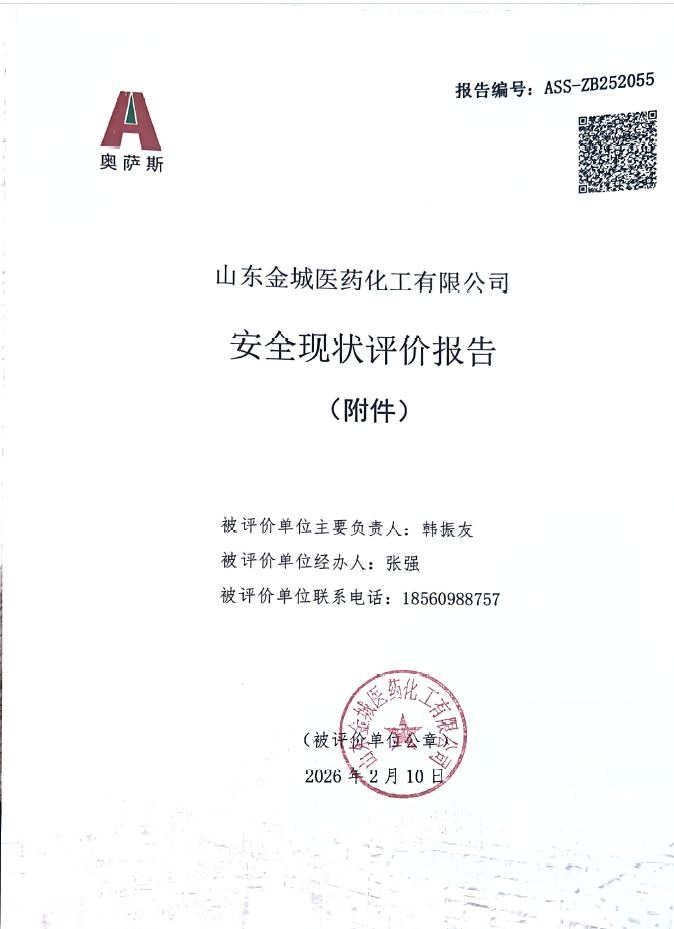 报告编号：ASS-ZB252055

奥萨斯

山东金城医药化工有限公司

安全现状评价报告

（附件）

被评价单位主要负责人：韩振友

被评价单位经办人：张强

被评价单位联系电话：18560988757

山东金城医药化工有限公司

（被评价单位公章）

2026 年 2 月 10 日